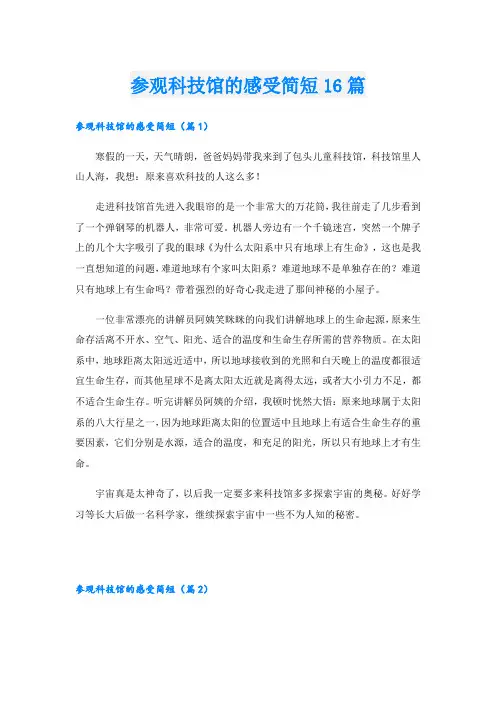 参观科技馆的感受简短16篇

参观科技馆的感受简短（篇1）

寒假的一天，天气晴朗，爸爸妈妈带我来到了包头儿童科技馆，科技馆里人山人海，我想：原来喜欢科技的人这么多！

走进科技馆首先进入我眼帘的是一个非常大的万花筒，我往前走了几步看到了一个弹钢琴的机器人，非常可爱。机器人旁边有一个千镜迷宫，突然一个牌子上的几个大字吸引了我的眼球《为什么太阳系中只有地球上有生命》，这也是我一直想知道的问题，难道地球有个家叫太阳系？难道地球不是单独存在的？难道只有地球上有生命吗？带着强烈的好奇心我走进了那间神秘的小屋子。

一位非常漂亮的讲解员阿姨笑眯眯的向我们讲解地球上的生命起源，原来生命存活离不开水、空气、阳光、适合的温度和生命生存所需的营养物质。在太阳系中，地球距离太阳远近适中，所以地球接收到的光照和白天晚上的温度都很适宜生命生存，而其他星球不是离太阳太近就是离得太远，或者大小引力不足，都不适合生命生存。听完讲解员阿姨的介绍，我顿时恍然大悟：原来地球属于太阳系的八大行星之一，因为地球距离太阳的位置适中且地球上有适合生命生存的重要因素，它们分别是水源，适合的温度，和充足的阳光，所以只有地球上才有生命。

宇宙真是太神奇了，以后我一定要多来科技馆多多探索宇宙的奥秘。好好学习等长大后做一名科学家，继续探索宇宙中一些不为人知的秘密。

参观科技馆的感受简短（篇2）